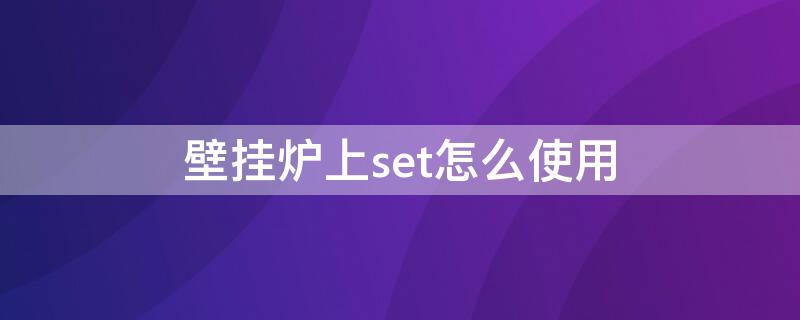 壁挂炉上set怎么使用